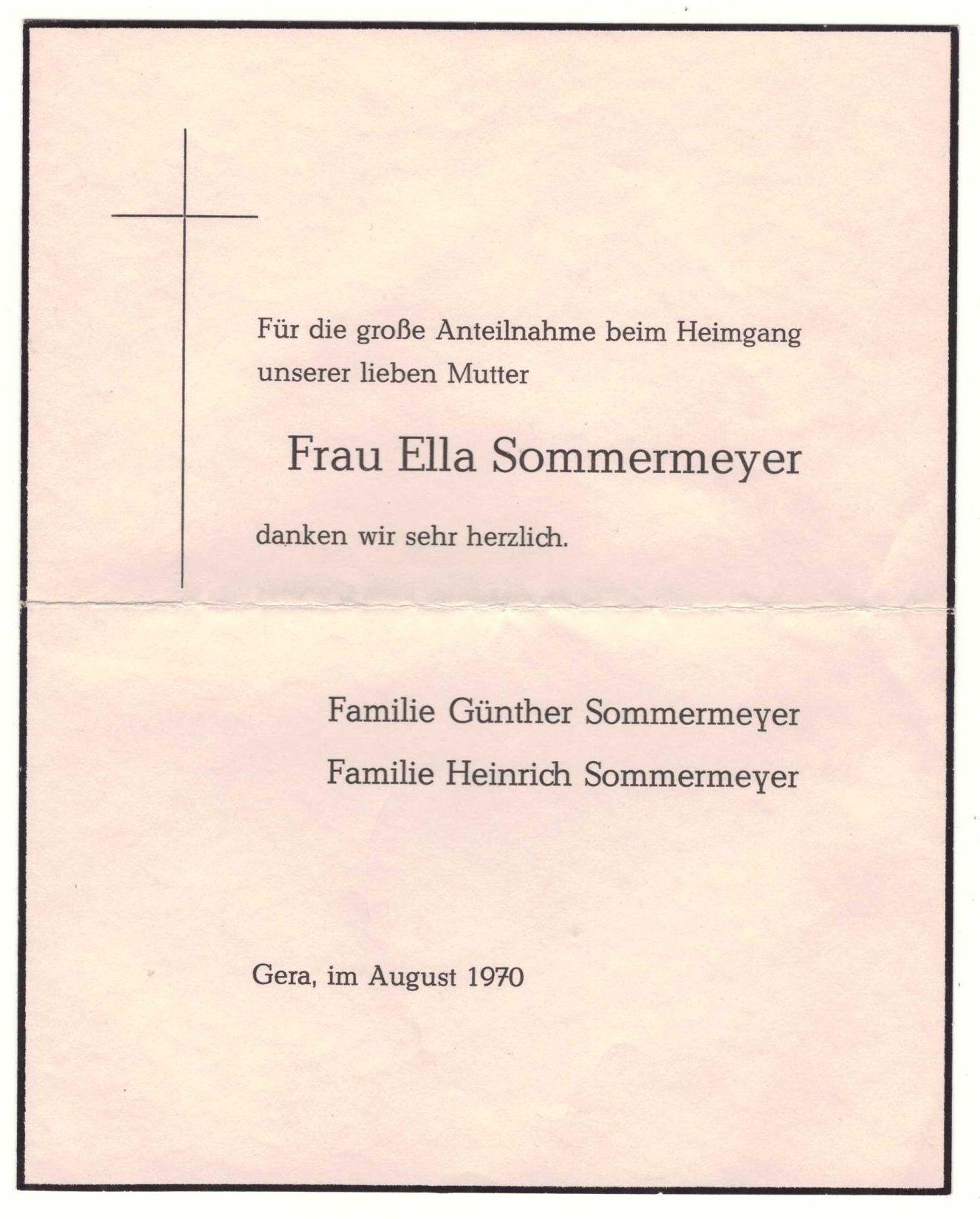 Für die große Anteilnahme beim Heimgang unserer lieben Mutter

Frau Ella Sommermeyer

danken wir sehr herzlich.

Familie Günther Sommermeyer
Familie Heinrich Sommermeyer

Gera, im August 1970